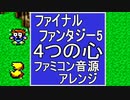 ファイナル
ファンタジー5
4つの心
ファミコン音源
アレンジ